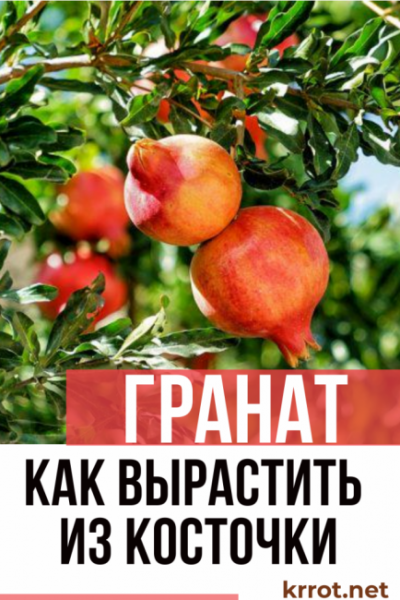 ГРАНАТ

КАК ВЫРАСТИТЬ ИЗ КОСТОЧКИ

krrot.net